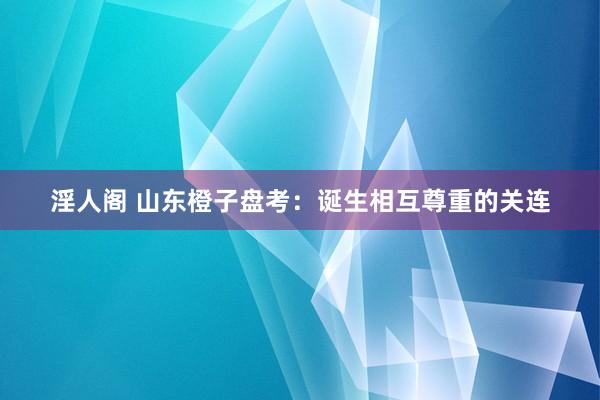 淫人阁 山东橙子盘考：诞生相互尊重的关连